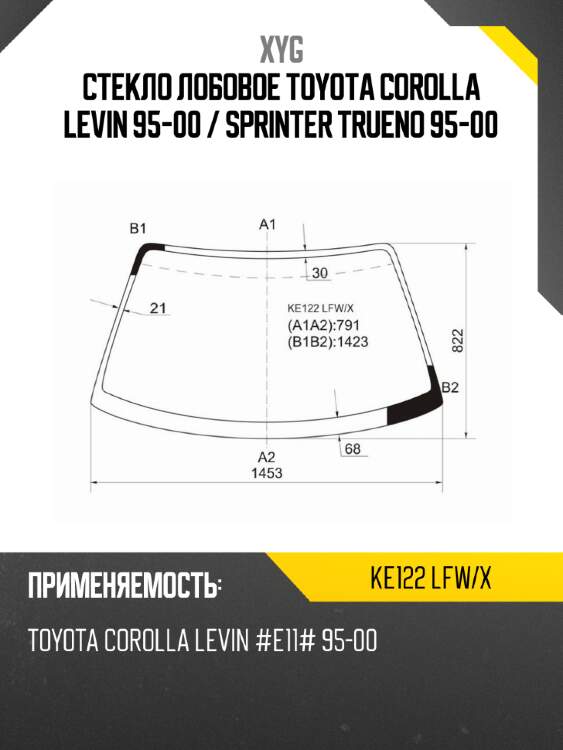 XYG
СТЕКЛО ЛОБОВОЕ TOYOTA COROLLA LEVIN 95-00 / SPRINTER TRUENO 95-00

B1
A1
30
21
KE122 LFW/X
(A1A2):791
(B1B2):1423
822
B2
68
A2
1453

ПРИМЕНЯЕМОСТЬ:
KE122 LFW/X
TOYOTA COROLLA LEVIN #E11# 95-00